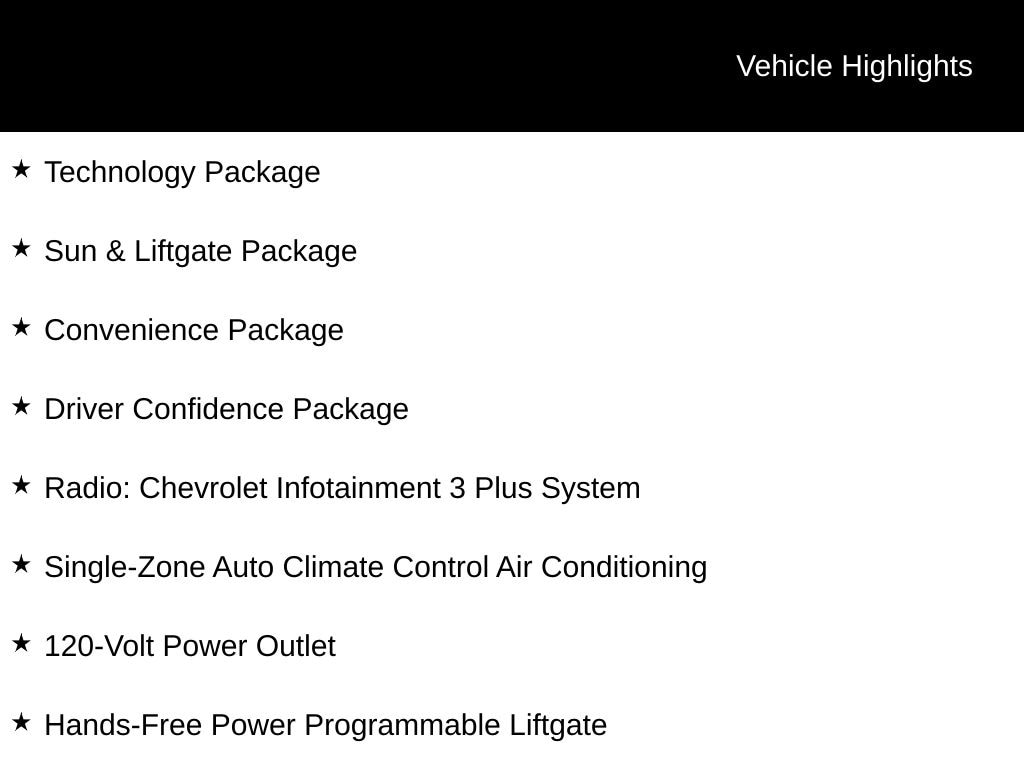 Vehicle Highlights

★ Technology Package

★ Sun & Liftgate Package

★ Convenience Package

★ Driver Confidence Package

★ Radio: Chevrolet Infotainment 3 Plus System

★ Single-Zone Auto Climate Control Air Conditioning

★ 120-Volt Power Outlet

★ Hands-Free Power Programmable Liftgate